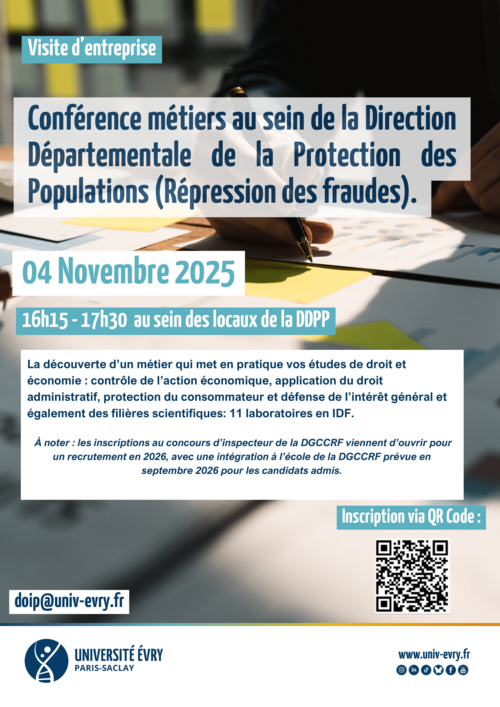 Visite d'entreprise

Conférence métiers au sein de la Direction Départementale de la Protection des Populations (Répression des fraudes).

04 Novembre 2025

16h15 - 17h30 au sein des locaux de la DDPP

La découverte d'un métier qui met en pratique vos études de droit et économie : contrôle de l'action économique, application du droit administratif, protection du consommateur et défense de l'intérêt général et également des filières scientifiques: 11 laboratoires en IDF.

À noter : les inscriptions au concours d'inspecteur de la DGCCRF viennent d'ouvrir pour un recrutement en 2026, avec une intégration à l'école de la DGCCRF prévue en septembre 2026 pour les candidats admis.

Inscription via QR Code :

doip@univ-evry.fr

UNIVERSITÉ ÉVRY
PARIS-SACLAY

www.univ-evry.fr